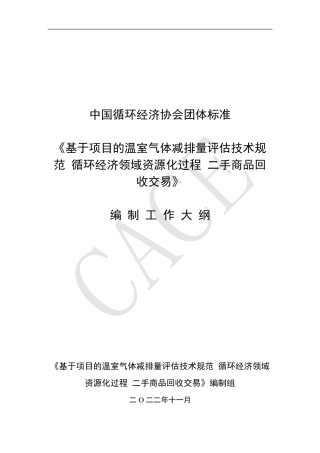 中国循环经济协会团体标准

《基于项目的温室气体减排量评估技术规范 循环经济领域资源化过程 二手商品回收交易》

编 制 工 作 大 纲

CACE

《基于项目的温室气体减排量评估技术规范 循环经济领域资源化过程 二手商品回收交易》编制组

二〇二二年十一月